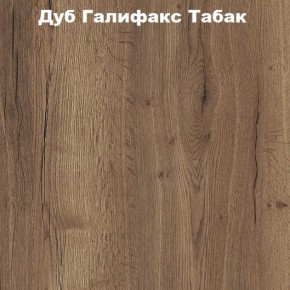 Дуб Галифакс Табак